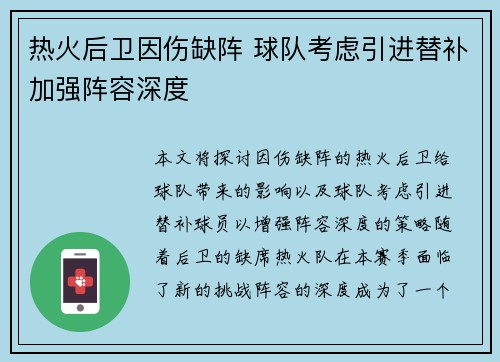 热火后卫因伤缺阵 球队考虑引进替补加强阵容深度

本文将探讨因伤缺阵的热火后卫给球队带来的影响以及球队考虑引进替补球员以增强阵容深度的策略随着后卫的缺席热火队在本赛季面临了新的挑战阵容的深度成为了一个